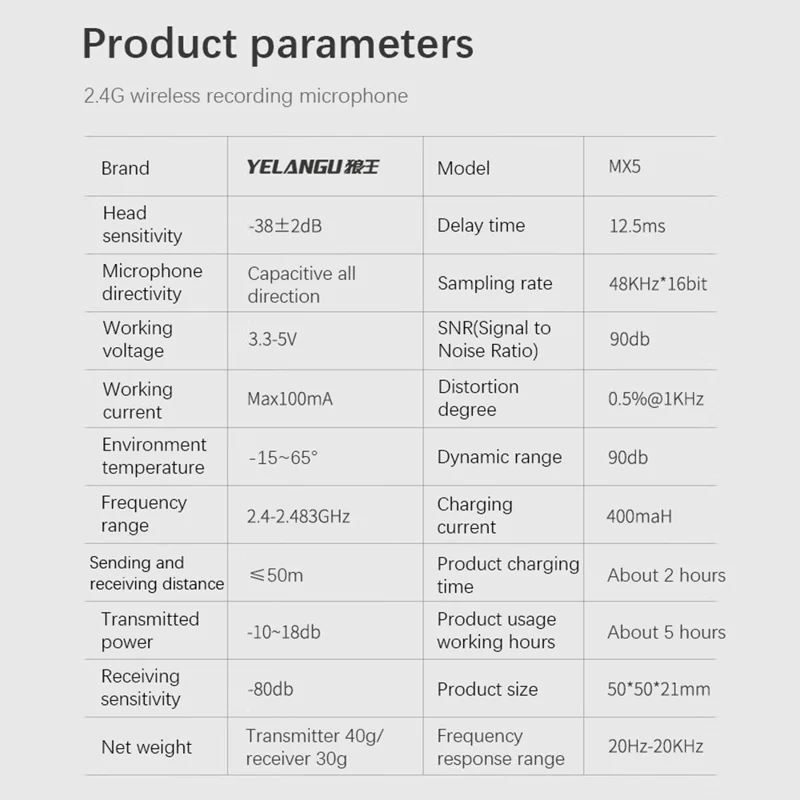 Product parameters

2.4G wireless recording microphone

| Brand | YELANGU狼王 | Model | MX5 |
|---|---|---|---|
| Head sensitivity | -38±2dB | Delay time | 12.5ms |
| Microphone directivity | Capacitive all direction | Sampling rate | 48KHz*16bit |
| Working voltage | 3.3-5V | SNR(Signal to Noise Ratio) | 90db |
| Working current | Max100mA | Distortion degree | 0.5%@1KHz |
| Environment temperature | -15~65° | Dynamic range | 90db |
| Frequency range | 2.4-2.483GHz | Charging current | 400maH |
| Sending and receiving distance | ≤50m | Product charging time | About 2 hours |
| Transmitted power | -10~18db | Product usage working hours | About 5 hours |
| Receiving sensitivity | -80db | Product size | 50*50*21mm |
| Net weight | Transmitter 40g/ receiver 30g | Frequency response range | 20Hz-20KHz |